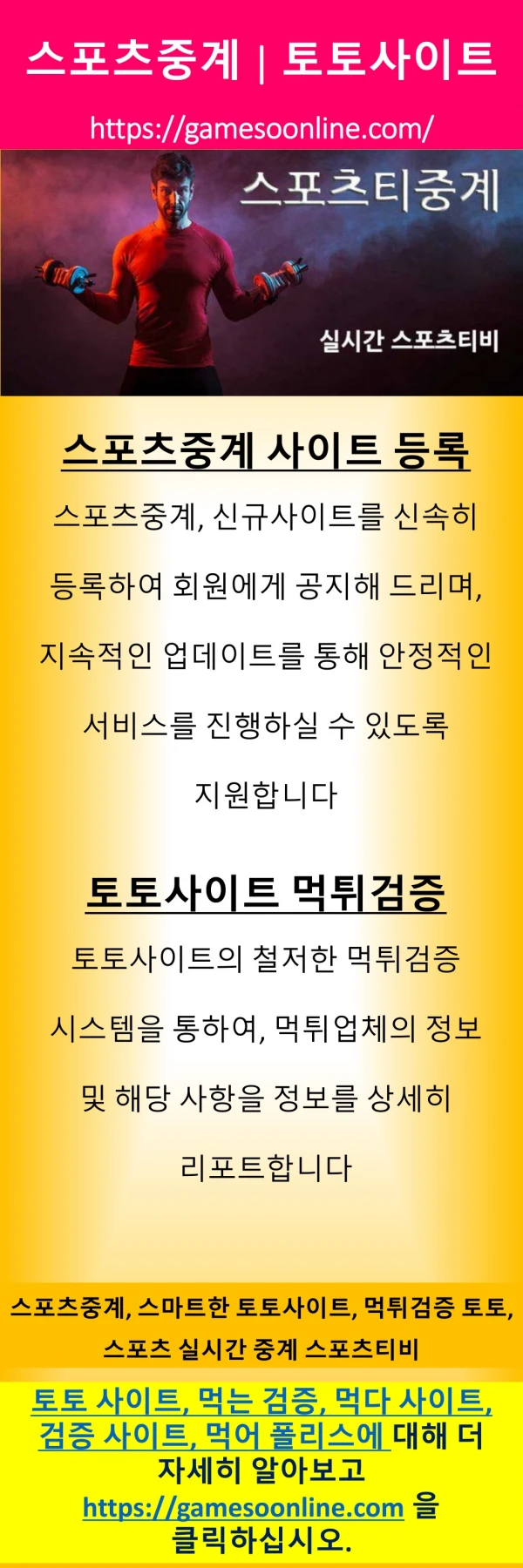 스포츠중계 | 토토사이트

https://gamesoonline.com/

스포츠티중계

실시간 스포츠티비

스포츠중계 사이트 등록

스포츠중계, 신규사이트를 신속히 등록하여 회원에게 공지해 드리며, 지속적인 업데이트를 통해 안정적인 서비스를 진행하실 수 있도록 지원합니다

토토사이트 먹튀검증

토토사이트의 철저한 먹튀검증 시스템을 통하여, 먹튀업체의 정보 및 해당 사항을 정보를 상세히 리포트합니다

스포츠중계, 스마트한 토토사이트, 먹튀검증 토토, 스포츠 실시간 중계 스포츠티비

토토 사이트, 먹는 검증, 먹다 사이트, 검증 사이트, 먹어 폴리스에 대해 더 자세히 알아보고 https://gamesoonline.com 을 클릭하십시오.